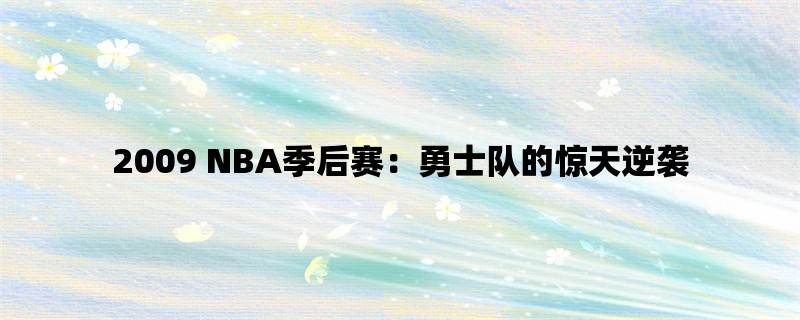 2009 NBA季后赛：勇士队的惊天逆袭